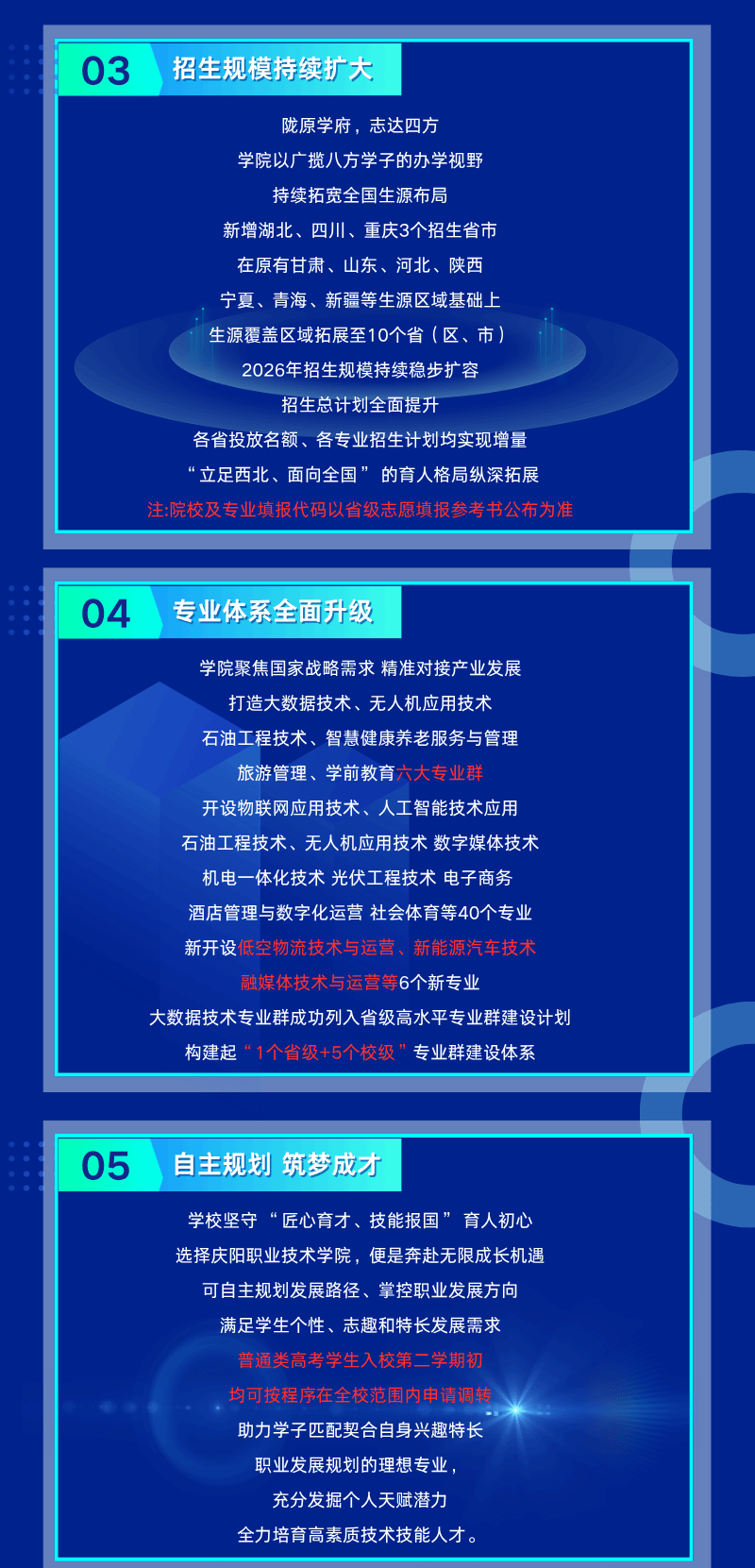 03
招生规模持续扩大

陇原学府，志达四方

学院以广揽八方学子的办学视野

持续拓宽全国生源布局

新增湖北、四川、重庆3个招生省市

在原有甘肃、山东、河北、陕西

宁夏、青海、新疆等生源区域基础上

生源覆盖区域拓展至10个省（区、市）

2026年招生规模持续稳步扩容

招生总计划全面提升

各省投放名额、各专业招生计划均实现增量

“立足西北、面向全国”的育人格局纵深拓展

注:院校及专业填报代码以省级志愿填报参考书公布为准

04
专业体系全面升级

学院聚焦国家战略需求 精准对接产业发展

打造大数据技术、无人机应用技术

石油工程技术、智慧健康养老服务与管理

旅游管理、学前教育六大专业群

开设物联网应用技术、人工智能技术应用

石油工程技术、无人机应用技术 数字媒体技术

机电一体化技术 光伏工程技术 电子商务

酒店管理与数字化运营 社会体育等40个专业

新开设低空物流技术与运营、新能源汽车技术

融媒体技术与运营等6个新专业

大数据技术专业群成功列入省级高水平专业群建设计划

构建起“1个省级+5个校级”专业群建设体系

05
自主规划 筑梦成才

学校坚守“匠心育才、技能报国”育人初心

选择庆阳职业技术学院，便是奔赴无限成长机遇

可自主规划发展路径、掌控职业发展方向

满足学生个性、志趣和特长发展需求

普通类高考学生入校第二学期初

均可按程序在全校范围内申请调转

助力学子匹配契合自身兴趣特长

职业发展规划的理想专业，

充分发掘个人天赋潜力

全力培育高素质技术技能人才。